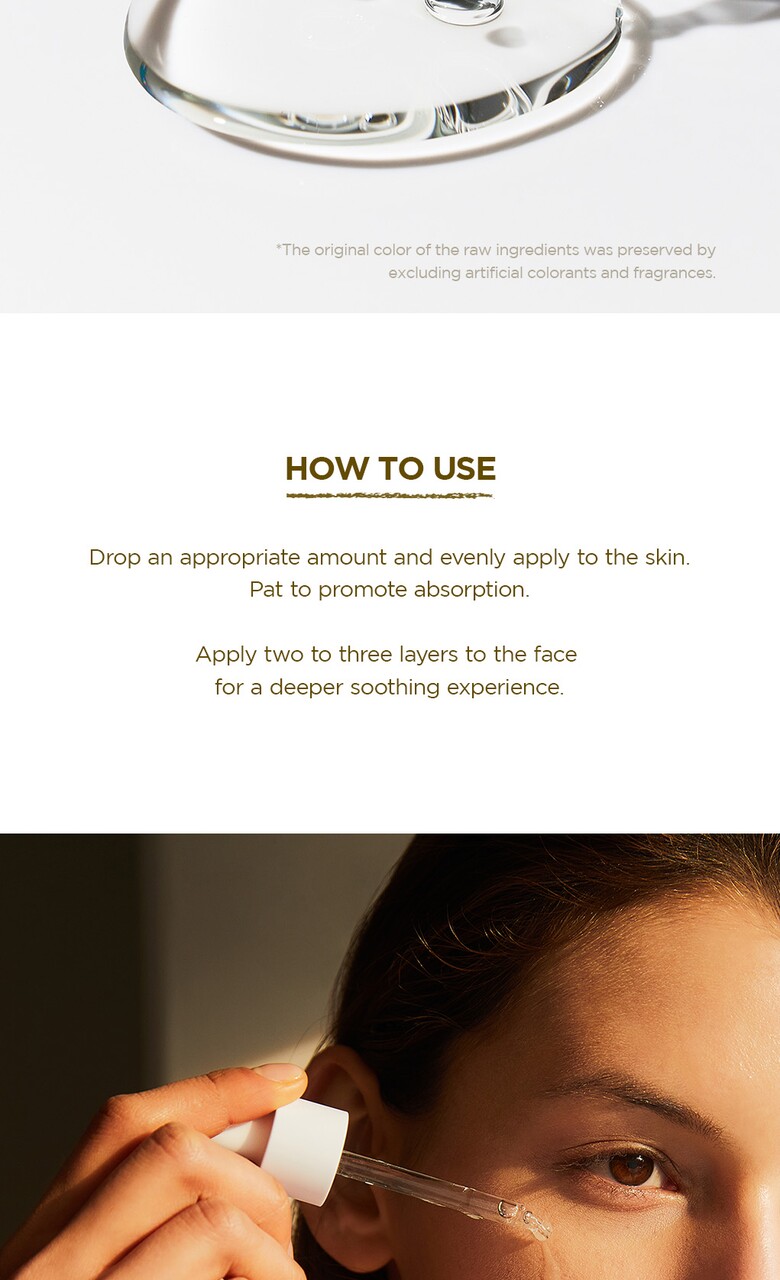 *The original color of the raw ingredients was preserved by excluding artificial colorants and fragrances.

HOW TO USE

Drop an appropriate amount and evenly apply to the skin. Pat to promote absorption.

Apply two to three layers to the face for a deeper soothing experience.